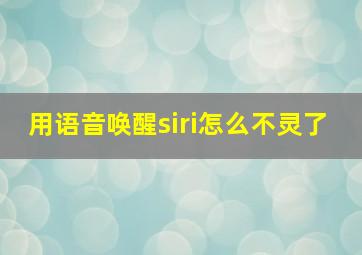 用语音唤醒siri怎么不灵了